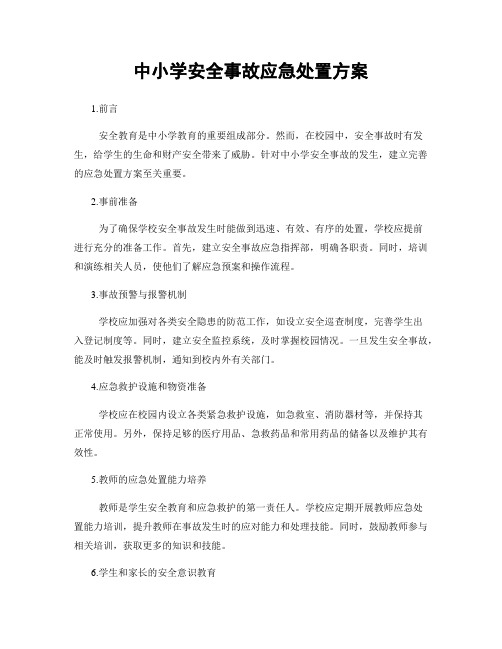 中小学安全事故应急处置方案

1.前言

安全教育是中小学教育的重要组成部分。然而，在校园中，安全事故时有发生，给学生的生命和财产安全带来了威胁。针对中小学安全事故的发生，建立完善的应急处置方案至关重要。

2.事前准备

为了确保学校安全事故发生时能做到迅速、有效、有序的处置，学校应提前进行充分的准备工作。首先，建立安全事故应急指挥部，明确各职责。同时，培训和演练相关人员，使他们了解应急预案和操作流程。

3.事故预警与报警机制

学校应加强对各类安全隐患的防范工作，如设立安全巡查制度，完善学生出入登记制度等。同时，建立安全监控系统，及时掌握校园情况。一旦发生安全事故，能及时触发报警机制，通知到校内外有关部门。

4.应急救护设施和物资准备

学校应在校园内设立各类紧急救护设施，如急救室、消防器材等，并保持其正常使用。另外，保持足够的医疗用品、急救药品和常用药品的储备以及维护其有效性。

5.教师的应急处置能力培养

教师是学生安全教育和应急救护的第一责任人。学校应定期开展教师应急处置能力培训，提升教师在事故发生时的应对能力和处理技能。同时，鼓励教师参与相关培训，获取更多的知识和技能。

6.学生和家长的安全意识教育